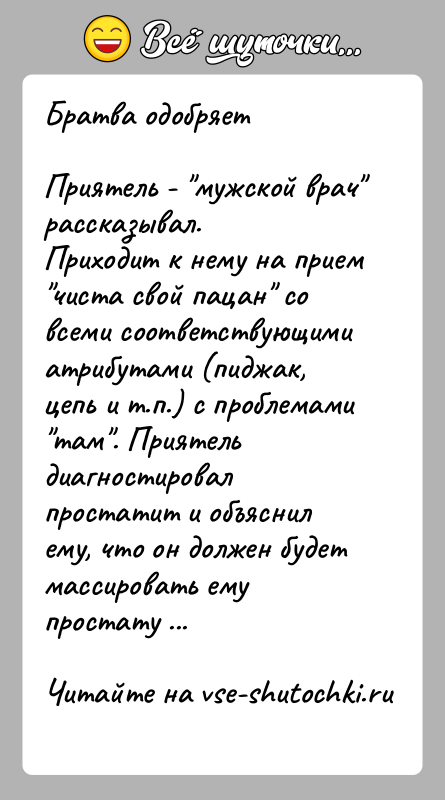 Всё шуточки...

Братва одобряет

Приятель - "мужской врач" рассказывал.
Приходит к нему на прием "чиста свой пацан" со всеми соответствующими атрибутами (пиджак, цепь и т.п.) с проблемами "там". Приятель диагностировал простатит и объяснил ему, что он должен будет массировать ему простату ...

Читайте на vse-shutochki.ru